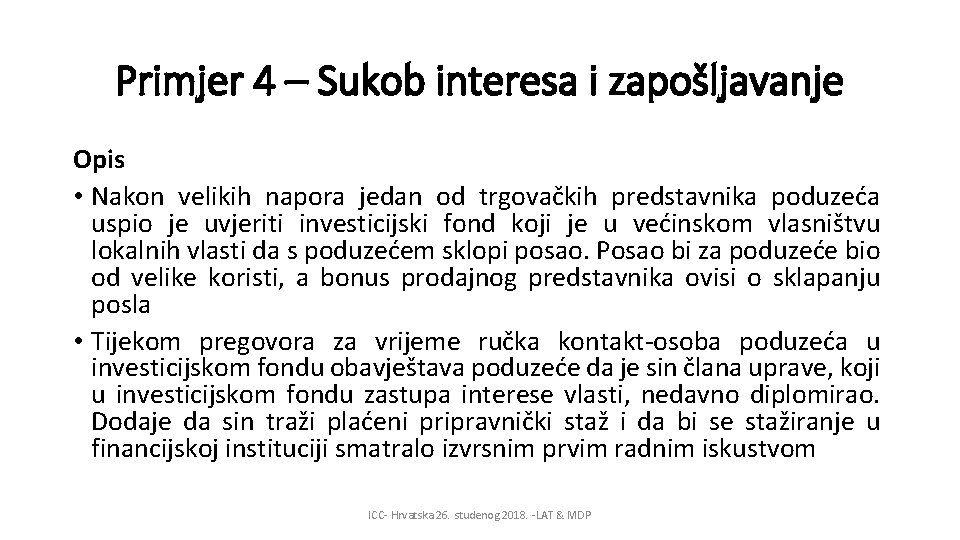 Primjer 4 – Sukob interesa i zapošljavanje

Opis

• Nakon velikih napora jedan od trgovačkih predstavnika poduzeća uspio je uvjeriti investicijski fond koji je u većinskom vlasništvu lokalnih vlasti da s poduzećem sklopi posao. Posao bi za poduzeće bio od velike koristi, a bonus prodajnog predstavnika ovisi o sklapanju posla

• Tijekom pregovora za vrijeme ručka kontakt-osoba poduzeća u investicijskom fondu obavještava poduzeće da je sin člana uprave, koji u investicijskom fondu zastupa interese vlasti, nedavno diplomirao. Dodaje da sin traži plaćeni pripravnički staž i da bi se stažiranje u financijskoj instituciji smatralo izvrsnim prvim radnim iskustvom

ICC- Hrvatska 26. studenog 2018. -LAT & MDP